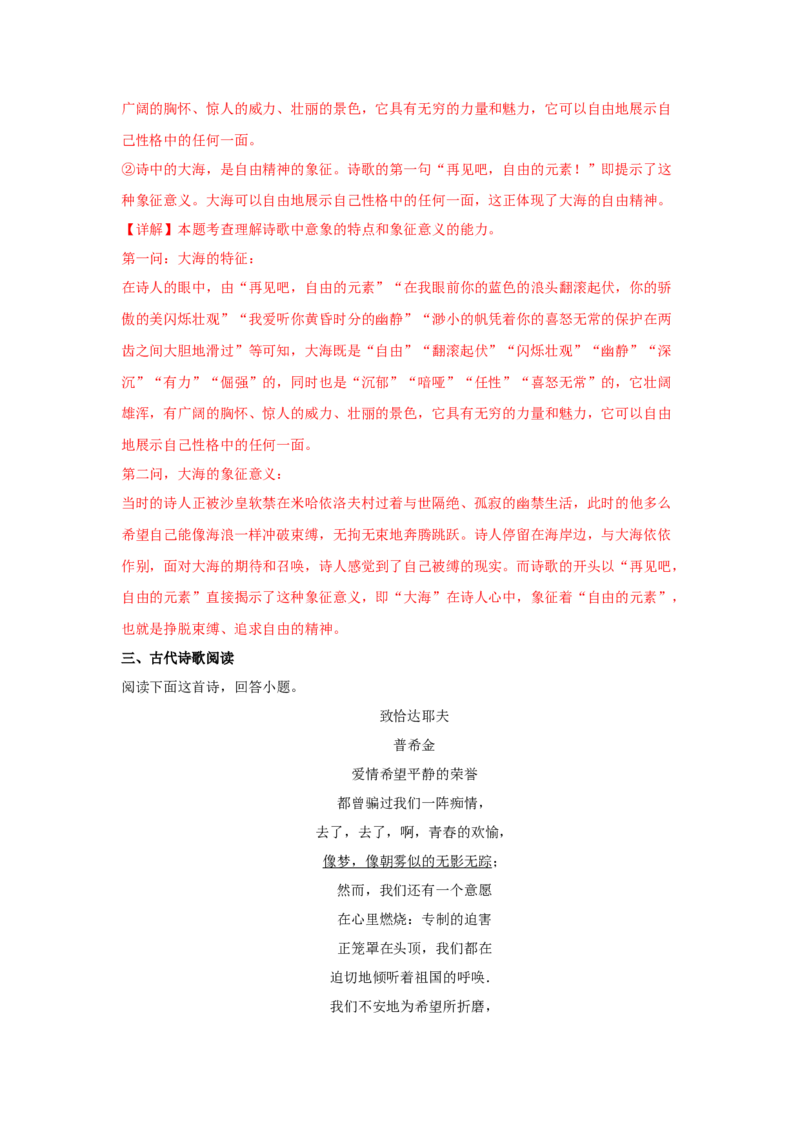 广阔的胸怀、惊人的威力、壮丽的景色，它具有无穷的力量和魅力，它可以自由地展示自己性格中的任何一面。

②诗中的大海，是自由精神的象征。诗歌的第一句“再见吧，自由的元素！”即提示了这种象征意义。大海可以自由地展示自己性格中的任何一面，这正体现了大海的自由精神。

【详解】本题考查理解诗歌中意象的特点和象征意义的能力。

第一问：大海的特征：

在诗人的眼中，由“再见吧，自由的元素”“在我眼前你的蓝色的浪头翻滚起伏，你的骄傲的美闪烁壮观”“我爱听你黄昏时分的幽静”“渺小的帆凭着你的喜怒无常的保护在两齿之间大胆地滑过”等可知，大海既是“自由”“翻滚起伏”“闪烁壮观”“幽静”“深沉”“有力”“倔强”的，同时也是“沉郁”“喑哑”“任性”“喜怒无常”的，它壮阔雄浑，有广阔的胸怀、惊人的威力、壮丽的景色，它具有无穷的力量和魅力，它可以自由地展示自己性格中的任何一面。

第二问，大海的象征意义：

当时的诗人正被沙皇软禁在米哈依洛夫村过着与世隔绝、孤寂的幽禁生活，此时的他多么希望自己能像海浪一样冲破束缚，无拘无束地奔腾跳跃。诗人停留在海岸边，与大海依依作别，面对大海的期待和召唤，诗人感觉到了自己被缚的现实。而诗歌的开头以“再见吧，自由的元素”直接揭示了这种象征意义，即“大海”在诗人心中，象征着“自由的元素”，也就是挣脱束缚、追求自由的精神。

三、古代诗歌阅读

阅读下面这首诗，回答小题。

致恰达耶夫
普希金
爱情希望平静的荣誉
都曾骗过我们一阵痴情，
去了，去了，啊，青春的欢愉，
像梦，像朝雾似的无影无踪；
然而，我们还有一个意愿
在心里燃烧：专制的迫害
正笼罩在头顶，我们都在
迫切地倾听着祖国的呼唤.
我们不安地为希望所折磨，